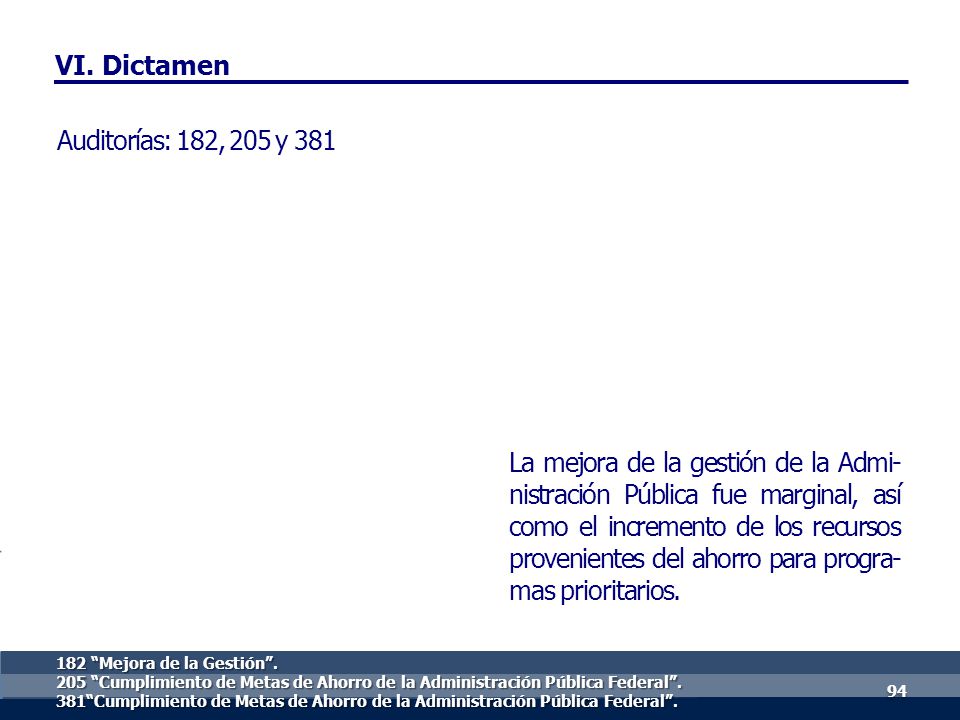 VI. Dictamen

Auditorías: 182, 205 y 381

La mejora de la gestión de la Administración Pública fue marginal, así como el incremento de los recursos provenientes del ahorro para programas prioritarios.

182 “Mejora de la Gestión”.
205 “Cumplimiento de Metas de Ahorro de la Administración Pública Federal”.
381“Cumplimiento de Metas de Ahorro de la Administración Pública Federal”.

94